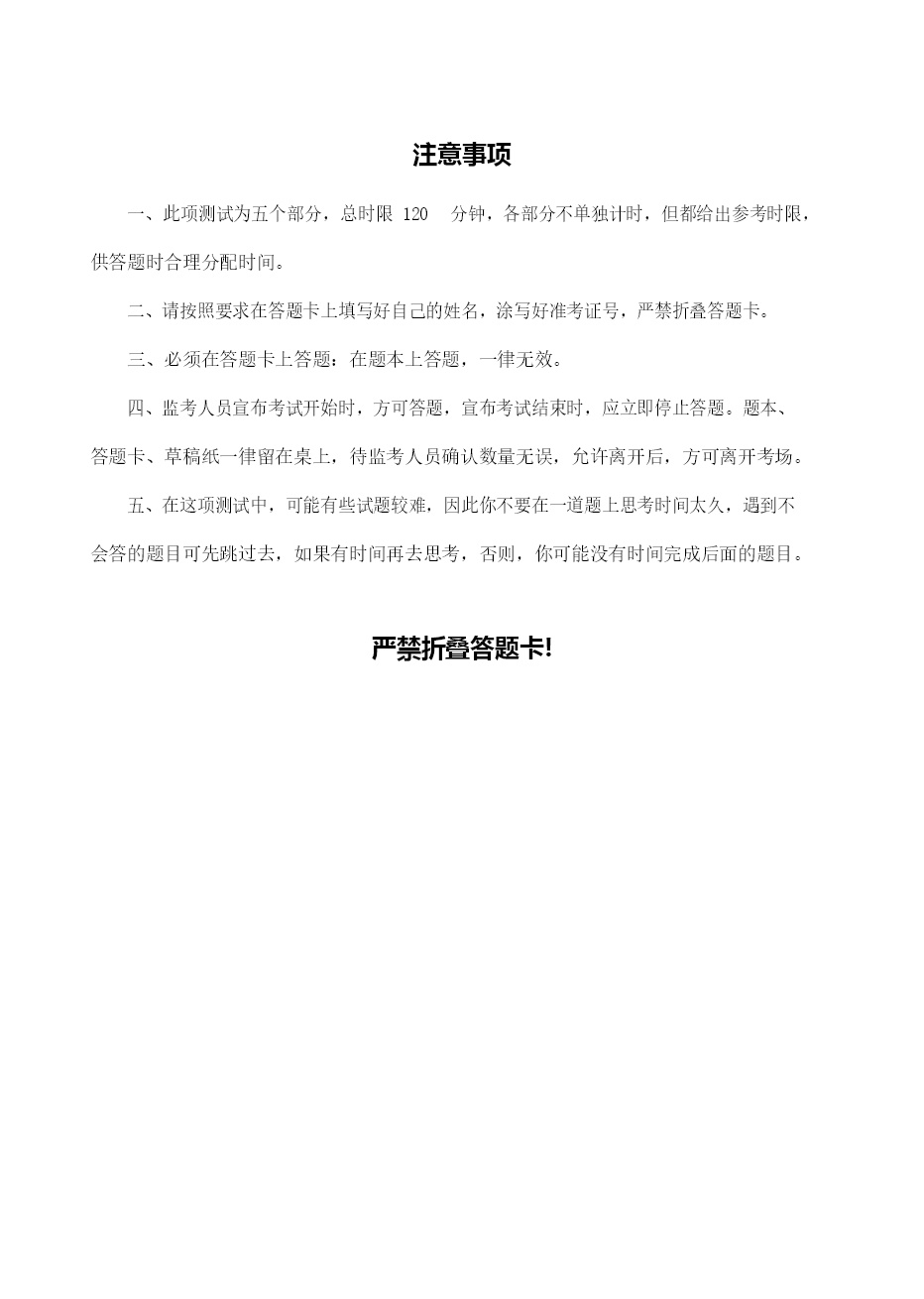 注意事项

一、此项测试为五个部分，总时限 120 分钟，各部分不单独计时，但都给出参考时限，供答题时合理分配时间。

二、请按照要求在答题卡上填写好自己的姓名，涂写好准考证号，严禁折叠答题卡。

三、必须在答题卡上答题：在题本上答题，一律无效。

四、监考人员宣布考试开始时，方可答题，宣布考试结束时，应立即停止答题。题本、答题卡、草稿纸一律留在桌上，待监考人员确认数量无误，允许离开后，方可离开考场。

五、在这项测试中，可能有些试题较难，因此你不要在一道题上思考时间太久，遇到不会答的题目可先跳过去，如果有时间再去思考，否则，你可能没有时间完成后面的题目。

严禁折叠答题卡!